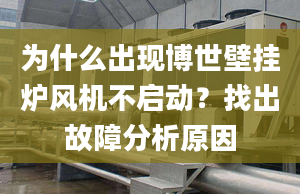 为什么出现博世壁挂炉风机不启动？找出故障分析原因